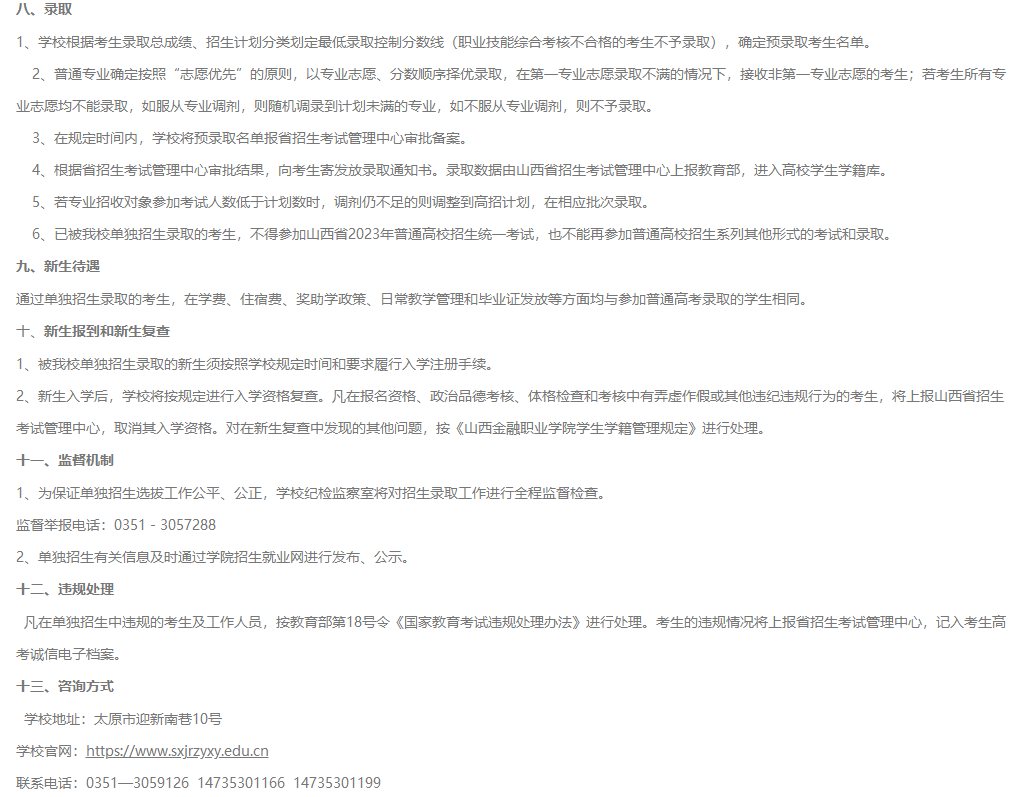 八、录取

1、学校根据考生录取总成绩、招生计划分类划定最低录取控制分数线（职业技能综合考核不合格的考生不予录取），确定预录取考生名单。

2、普通专业确定按照“志愿优先”的原则，以专业志愿、分数顺序择优录取，在第一专业志愿录取不满的情况下，接收非第一专业志愿的考生；若考生所有专业志愿均不能录取，如服从专业调剂，则随机调录到计划未满的专业，如不服从专业调剂，则不予录取。

3、在规定时间内，学校将预录取名单报省招生考试管理中心审批备案。

4、根据省招生考试管理中心审批结果，向考生寄发放录取通知书。录取数据由山西省招生考试管理中心上报教育部，进入高校学生学籍库。

5、若专业招收对象参加考试人数低于计划数时，调剂仍不足的则调整到高招计划，在相应批次录取。

6、已被我校单独招生录取的考生，不得参加山西省2023年普通高校招生统一考试，也不能再参加普通高校招生系列其他形式的考试和录取。

九、新生待遇

通过单独招生录取的考生，在学费、住宿费、奖助学政策、日常教学管理和毕业证发放等方面均与参加普通高考录取的学生相同。

十、新生报到和新生复查

1、被我校单独招生录取的新生须按照学校规定时间和要求履行入学注册手续。

2、新生入学后，学校将按规定进行入学资格复查。凡在报名资格、政治品德考核、体格检查和考核中有弄虚作假或其他违纪违规行为的考生，将上报山西省招生考试管理中心，取消其入学资格。对在新生复查中发现的其他问题，按《山西金融职业学院学生学籍管理规定》进行处理。

十一、监督机制

1、为保证单独招生选拔工作公平、公正，学校纪检监察室将对招生录取工作进行全程监督检查。

监督举报电话：0351 - 3057288

2、单独招生有关信息及时通过学院招生就业网进行发布、公示。

十二、违规处理

凡在单独招生中违规的考生及工作人员，按教育部第18号令《国家教育考试违规处理办法》进行处理。考生的违规情况将上报省招生考试管理中心，记入考生高考诚信电子档案。

十三、咨询方式

学校地址：太原市迎新南巷10号

学校官网：https://www.sxjrzyxy.edu.cn

联系电话：0351—3059126 14735301166 14735301199